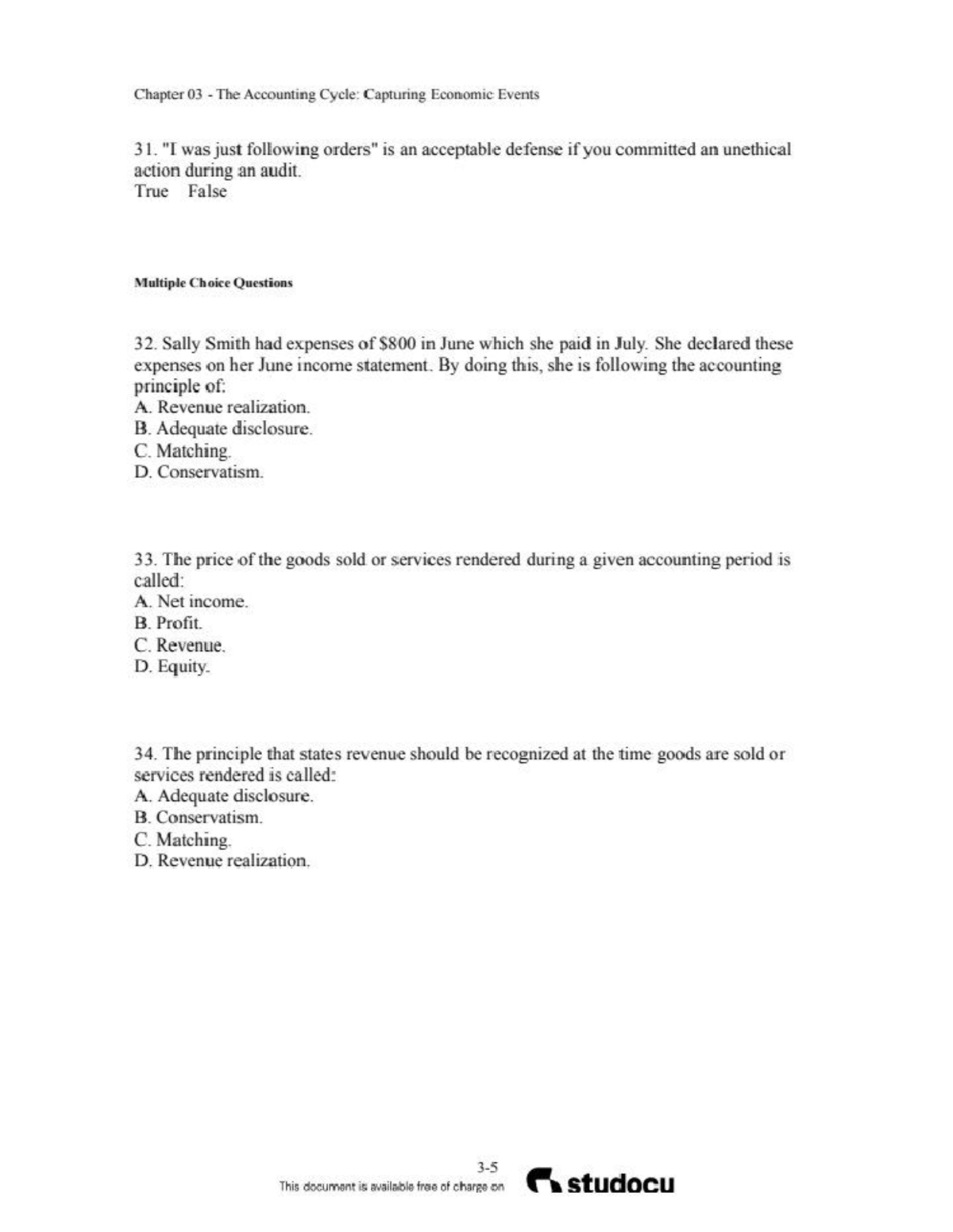 Chapter 03 - The Accounting Cycle: Capturing Economic Events

31. "I was just following orders" is an acceptable defense if you committed an unethical action during an audit.
True False

Multiple Choice Questions

32. Sally Smith had expenses of $800 in June which she paid in July. She declared these expenses on her June income statement. By doing this, she is following the accounting principle of:
A. Revenue realization.
B. Adequate disclosure.
C. Matching.
D. Conservatism.

33. The price of the goods sold or services rendered during a given accounting period is called:
A. Net income.
B. Profit.
C. Revenue.
D. Equity.

34. The principle that states revenue should be recognized at the time goods are sold or services rendered is called:
A. Adequate disclosure.
B. Conservatism.
C. Matching.
D. Revenue realization.

3-5

This document is available free of charge on studocu